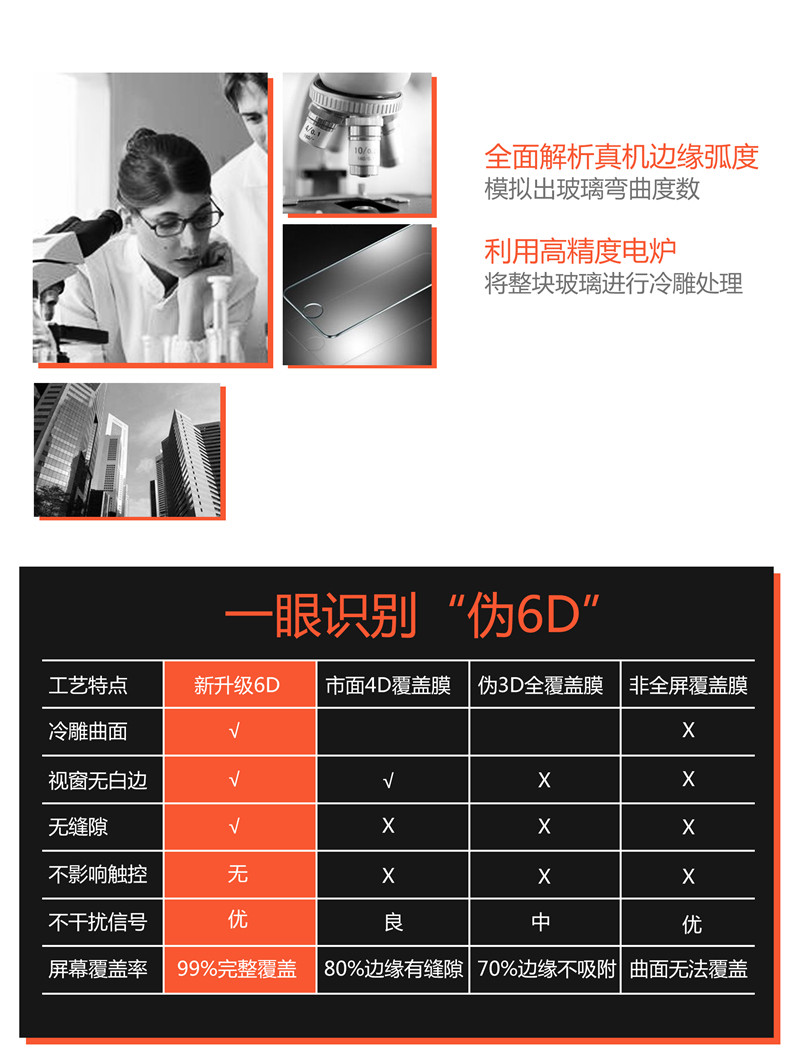 全面解析真机边缘弧度
模拟出玻璃弯曲度数

利用高精度电炉
将整块玻璃进行冷雕处理

一眼识别“伪6D”

| 工艺特点 | 新升级6D | 市面4D覆盖膜 | 伪3D全覆盖膜 | 非全屏覆盖膜 |
|---|---|---|---|---|
| 冷雕曲面 | √ | | | X |
| 视窗无白边 | √ | √ | X | X |
| 无缝隙 | √ | X | X | X |
| 不影响触控 | 无 | X | X | X |
| 不干扰信号 | 优 | 良 | 中 | 优 |
| 屏幕覆盖率 | 99%完整覆盖 | 80%边缘有缝隙 | 70%边缘不吸附 | 曲面无法覆盖 |